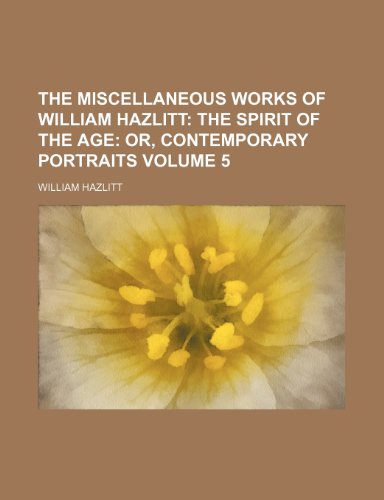 THE MISCELLANEOUS WORKS OF WILLIAM HAZLITT: THE SPIRIT OF THE AGE: OR, CONTEMPORARY PORTRAITS VOLUME 5

WILLIAM HAZLITT